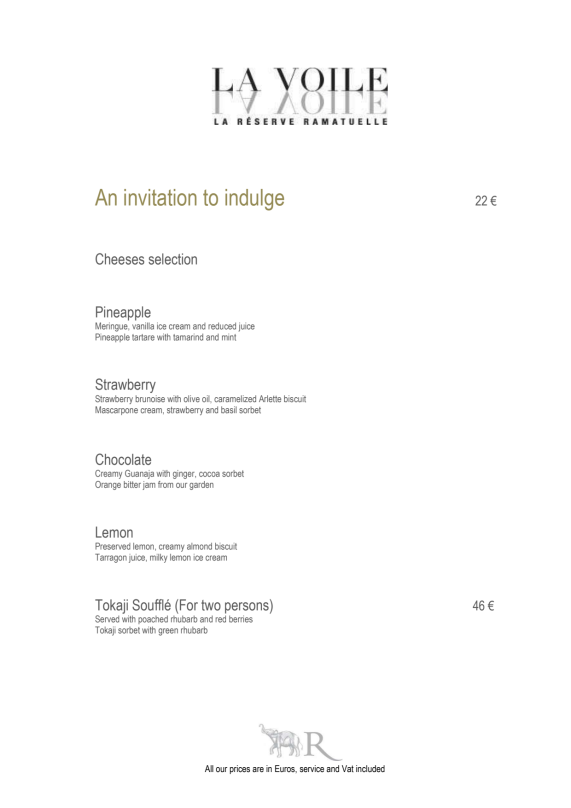 LA VOILE
LA RÉSERVE RAMATUELLE

An invitation to indulge 22 €

Cheeses selection

Pineapple
Meringue, vanilla ice cream and reduced juice
Pineapple tartare with tamarind and mint

Strawberry
Strawberry brunoise with olive oil, caramelized Arlette biscuit
Mascarpone cream, strawberry and basil sorbet

Chocolate
Creamy Guanaja with ginger, cocoa sorbet
Orange bitter jam from our garden

Lemon
Preserved lemon, creamy almond biscuit
Tarragon juice, milky lemon ice cream

Tokaji Soufflé (For two persons) 46 €
Served with poached rhubarb and red berries
Tokaji sorbet with green rhubarb

R

All our prices are in Euros, service and Vat included